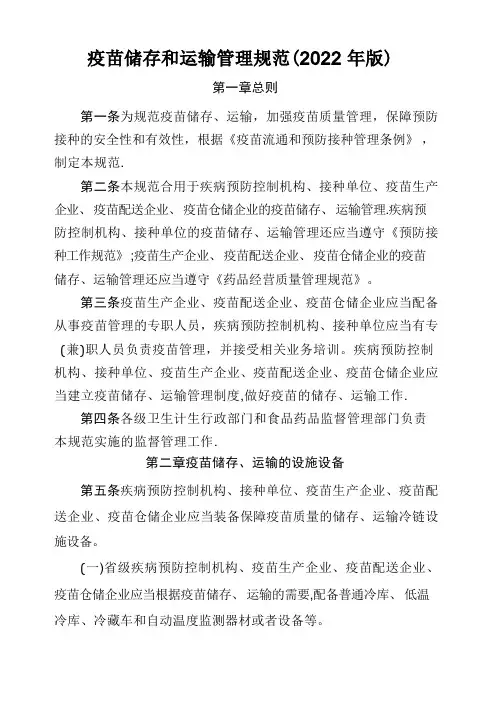 疫苗储存和运输管理规范(2022 年版)

第一章总则

第一条为规范疫苗储存、运输，加强疫苗质量管理，保障预防接种的安全性和有效性，根据《疫苗流通和预防接种管理条例》，制定本规范.

第二条本规范合用于疾病预防控制机构、接种单位、疫苗生产企业、疫苗配送企业、疫苗仓储企业的疫苗储存、运输管理.疾病预防控制机构、接种单位的疫苗储存、运输管理还应当遵守《预防接种工作规范》;疫苗生产企业、疫苗配送企业、疫苗仓储企业的疫苗储存、运输管理还应当遵守《药品经营质量管理规范》。

第三条疫苗生产企业、疫苗配送企业、疫苗仓储企业应当配备从事疫苗管理的专职人员，疾病预防控制机构、接种单位应当有专(兼)职人员负责疫苗管理，并接受相关业务培训。疾病预防控制机构、接种单位、疫苗生产企业、疫苗配送企业、疫苗仓储企业应当建立疫苗储存、运输管理制度,做好疫苗的储存、运输工作.

第四条各级卫生计生行政部门和食品药品监督管理部门负责本规范实施的监督管理工作.

第二章疫苗储存、运输的设施设备

第五条疾病预防控制机构、接种单位、疫苗生产企业、疫苗配送企业、疫苗仓储企业应当装备保障疫苗质量的储存、运输冷链设施设备。

(一)省级疾病预防控制机构、疫苗生产企业、疫苗配送企业、疫苗仓储企业应当根据疫苗储存、运输的需要,配备普通冷库、低温冷库、冷藏车和自动温度监测器材或者设备等。